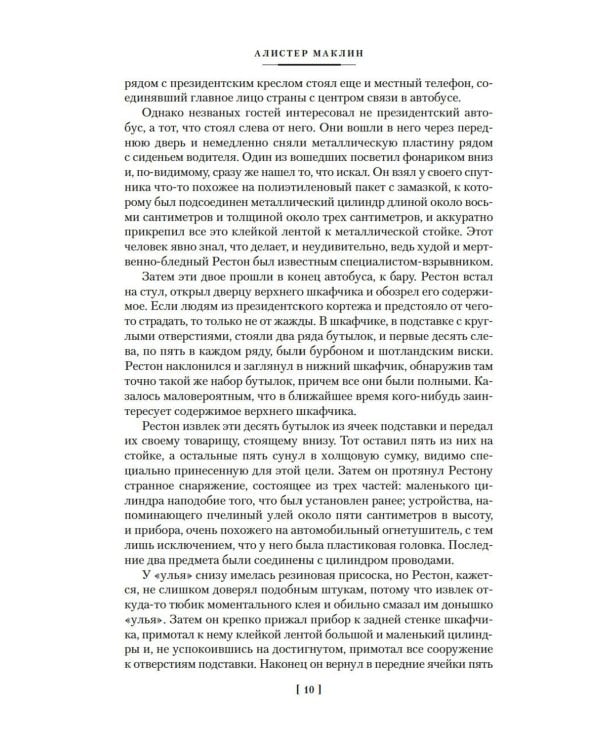 АЛИСТЕР МАКЛИН

рядом с президентским креслом стоял еще и местный телефон, соединявший главное лицо страны с центром связи в автобусе.

Однако незваных гостей интересовал не президентский автобус, а тот, что стоял слева от него. Они вошли в него через переднюю дверь и немедленно сняли металлическую пластину рядом с сиденьем водителя. Один из вошедших посветил фонариком вниз и, по-видимому, сразу же нашел то, что искал. Он взял у своего спутника что-то похожее на полиэтиленовый пакет с замазкой, к которому был подсоединен металлический цилиндр длиной около восьми сантиметров и толщиной около трех сантиметров, и аккуратно прикрепил все это клейкой лентой к металлической стойке. Этот человек явно знал, что делает, и неудивительно, ведь худой и мертвенно-бледный Рестон был известным специалистом-взрывником.

Затем эти двое прошли в конец автобуса, к бару. Рестон встал на стул, открыл дверцу верхнего шкафчика и обозрел его содержимое. Если людям из президентского кортежа и предстояло от чего-то страдать, то только не от жажды. В шкафчике, в подставке с круглыми отверстиями, стояли два ряда бутылок, и первые десять слева, по пять в каждом ряду, были бурбоном и шотландским виски. Рестон наклонился и заглянул в нижний шкафчик, обнаружив там точно такой же набор бутылок, причем все они были полными. Казалось маловероятным, что в ближайшее время кого-нибудь заинтересует содержимое верхнего шкафчика.

Рестон извлек эти десять бутылок из ячеек подставки и передал их своему товарищу, стоящему внизу. Тот оставил пять из них на стойке, а остальные пять сунул в холщовую сумку, видимо специально принесенную для этой цели. Затем он протянул Рестону странное снаряжение, состоящее из трех частей: маленького цилиндра наподобие того, что был установлен ранее; устройства, напоминающего пчелиный улей около пяти сантиметров в высоту, и прибора, очень похожего на автомобильный огнетушитель, с тем лишь исключением, что у него была пластиковая головка. Последние два предмета были соединены с цилиндром проводами.

У «улья» снизу имелась резиновая присоска, но Рестон, кажется, не слишком доверял подобным штукам, потому что извлек откуда-то тюбик моментального клея и обильно смазал им донышко «улья». Затем он крепко прижал прибор к задней стенке шкафчика, примотал к нему клейкой лентой большой и маленький цилиндры и, не успокоившись на достигнутом, примотал все сооружение к отверстиям подставки. Наконец он вернул в передние ячейки пять

[ 10 ]